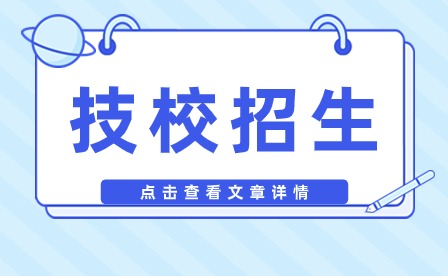 技校招生

点击查看文章详情